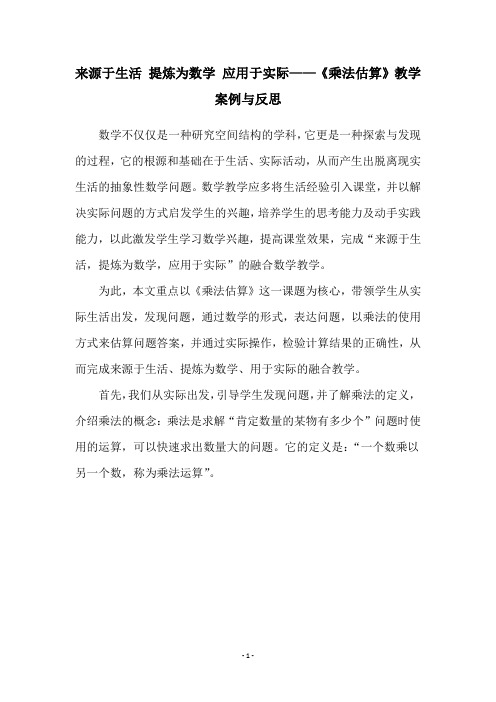 来源于生活 提炼为数学 应用于实际——《乘法估算》教学案例与反思

数学不仅仅是一种研究空间结构的学科，它更是一种探索与发现的过程，它的根源和基础在于生活、实际活动，从而产生出脱离现实生活的抽象性数学问题。数学教学应多将生活经验引入课堂，并以解决实际问题的方式启发学生的兴趣，培养学生的思考能力及动手实践能力，以此激发学生学习数学兴趣，提高课堂效果，完成“来源于生活，提炼为数学，应用于实际”的融合数学教学。

为此，本文重点以《乘法估算》这一课题为核心，带领学生从实际生活出发，发现问题，通过数学的形式，表达问题，以乘法的使用方式来估算问题答案，并通过实际操作，检验计算结果的正确性，从而完成来源于生活、提炼为数学、用于实际的融合教学。

首先，我们从实际出发，引导学生发现问题，并了解乘法的定义，介绍乘法的概念：乘法是求解“肯定数量的某物有多少个”问题时使用的运算，可以快速求出数量大的问题。它的定义是：“一个数乘以另一个数，称为乘法运算”。

- 1 -